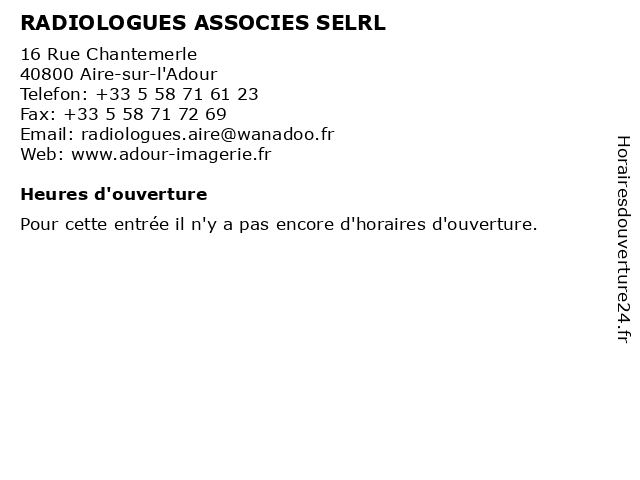 RADIOLOGUES ASSOCIES SELRL

16 Rue Chantemerle
40800 Aire-sur-l'Adour
Telefon: +33 5 58 71 61 23
Fax: +33 5 58 71 72 69
Email: radiologues.aire@wanadoo.fr
Web: www.adour-imagerie.fr

Heures d'ouverture

Pour cette entrée il n'y a pas encore d'horaires d'ouverture.

Horairesdouverture24.fr